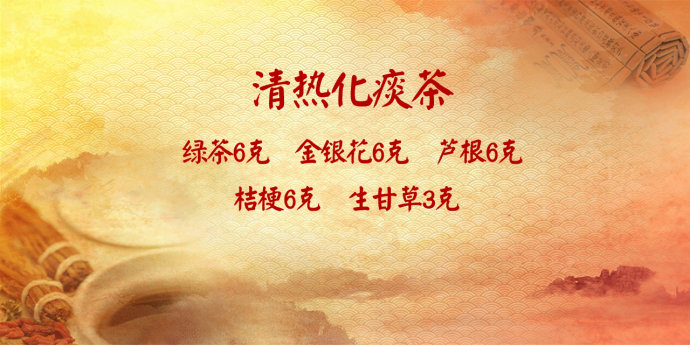 清热化痰茶

绿茶6克　金银花6克　芦根6克

桔梗6克　生甘草3克